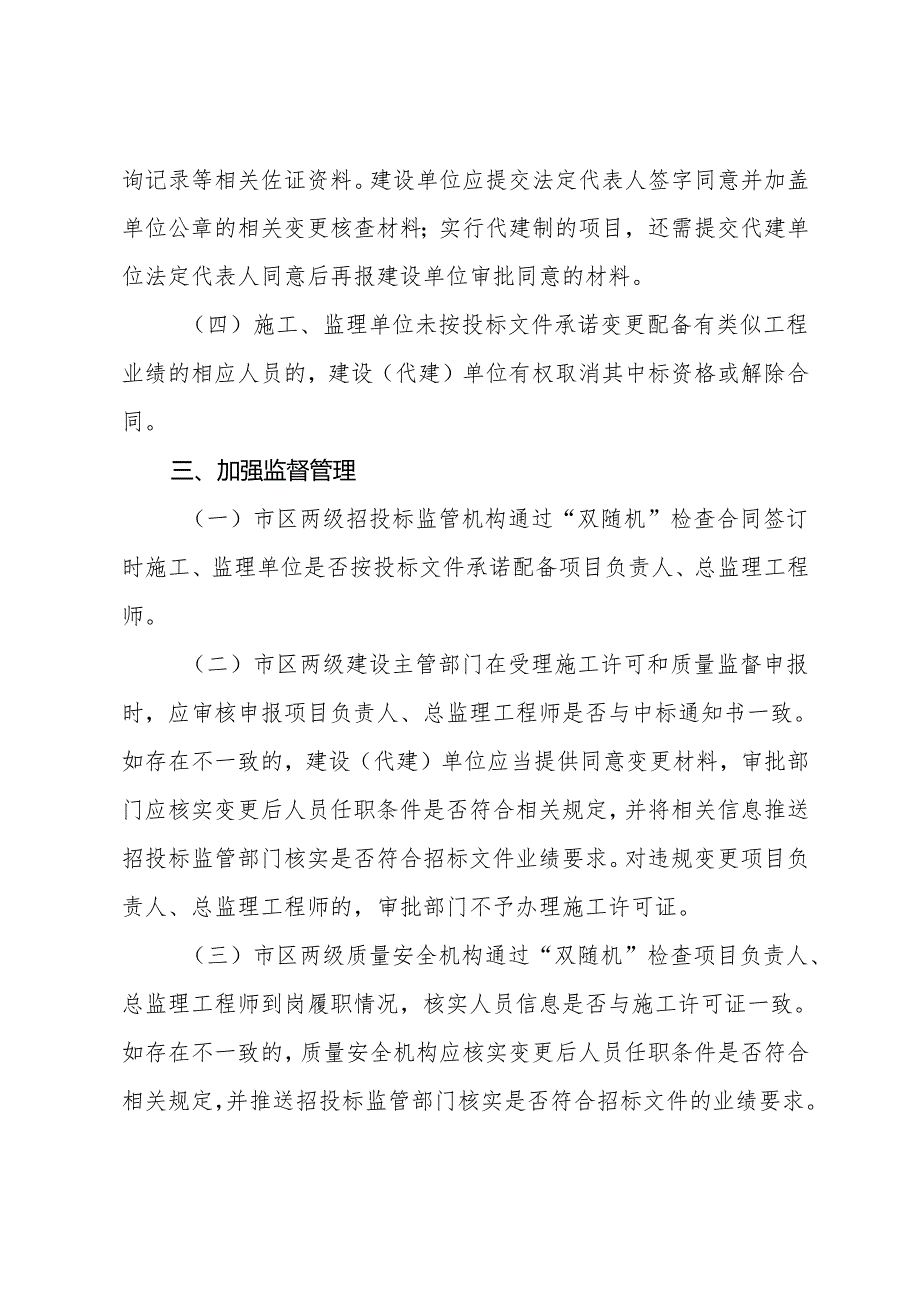 询记录等相关佐证资料。建设单位应提交法定代表人签字同意并加盖单位公章的相关变更核查材料；实行代建制的项目，还需提交代建单位法定代表人同意后再报建设单位审批同意的材料。

（四）施工、监理单位未按投标文件承诺变更配备有类似工程业绩的相应人员的，建设（代建）单位有权取消其中标资格或解除合同。

三、加强监督管理

（一）市区两级招投标监管机构通过“双随机”检查合同签订时施工、监理单位是否按投标文件承诺配备项目负责人、总监理工程师。

（二）市区两级建设主管部门在受理施工许可和质量监督申报时，应审核申报项目负责人、总监理工程师是否与中标通知书一致。如存在不一致的，建设（代建）单位应当提供同意变更材料，审批部门应核实变更后人员任职条件是否符合相关规定，并将相关信息推送招投标监管部门核实是否符合招标文件业绩要求。对违规变更项目负责人、总监理工程师的，审批部门不予办理施工许可证。

（三）市区两级质量安全机构通过“双随机”检查项目负责人、总监理工程师到岗履职情况，核实人员信息是否与施工许可证一致。如存在不一致的，质量安全机构应核实变更后人员任职条件是否符合相关规定，并推送招投标监管部门核实是否符合招标文件的业绩要求。